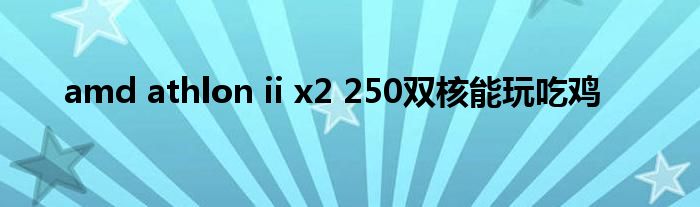 amd athlon ii x2 250双核能玩吃鸡